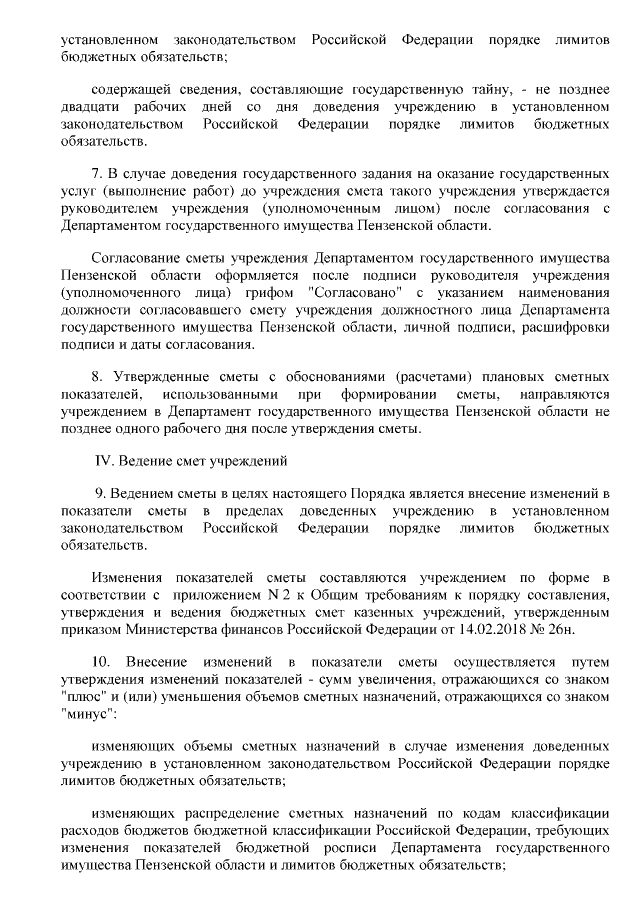 установленном законодательством Российской Федерации порядке лимитов бюджетных обязательств;

содержащей сведения, составляющие государственную тайну, - не позднее двадцати рабочих дней со дня доведения учреждению в установленном законодательством Российской Федерации порядке лимитов бюджетных обязательств.

7. В случае доведения государственного задания на оказание государственных услуг (выполнение работ) до учреждения смета такого учреждения утверждается руководителем учреждения (уполномоченным лицом) после согласования с Департаментом государственного имущества Пензенской области.

Согласование сметы учреждения Департаментом государственного имущества Пензенской области оформляется после подписи руководителя учреждения (уполномоченного лица) грифом "Согласовано" с указанием наименования должности согласовавшего смету учреждения должностного лица Департамента государственного имущества Пензенской области, личной подписи, расшифровки подписи и даты согласования.

8. Утвержденные сметы с обоснованиями (расчетами) плановых сметных показателей, использованными при формировании сметы, направляются учреждением в Департамент государственного имущества Пензенской области не позднее одного рабочего дня после утверждения сметы.

IV. Ведение смет учреждений

9. Ведением сметы в целях настоящего Порядка является внесение изменений в показатели сметы в пределах доведенных учреждению в установленном законодательством Российской Федерации порядке лимитов бюджетных обязательств.

Изменения показателей сметы составляются учреждением по форме в соответствии с приложением N 2 к Общим требованиям к порядку составления, утверждения и ведения бюджетных смет казенных учреждений, утвержденным приказом Министерства финансов Российской Федерации от 14.02.2018 № 26н.

10. Внесение изменений в показатели сметы осуществляется путем утверждения изменений показателей - сумм увеличения, отражающихся со знаком "плюс" и (или) уменьшения объемов сметных назначений, отражающихся со знаком "минус":

изменяющих объемы сметных назначений в случае изменения доведенных учреждению в установленном законодательством Российской Федерации порядке лимитов бюджетных обязательств;

изменяющих распределение сметных назначений по кодам классификации расходов бюджетов бюджетной классификации Российской Федерации, требующих изменения показателей бюджетной росписи Департамента государственного имущества Пензенской области и лимитов бюджетных обязательств;